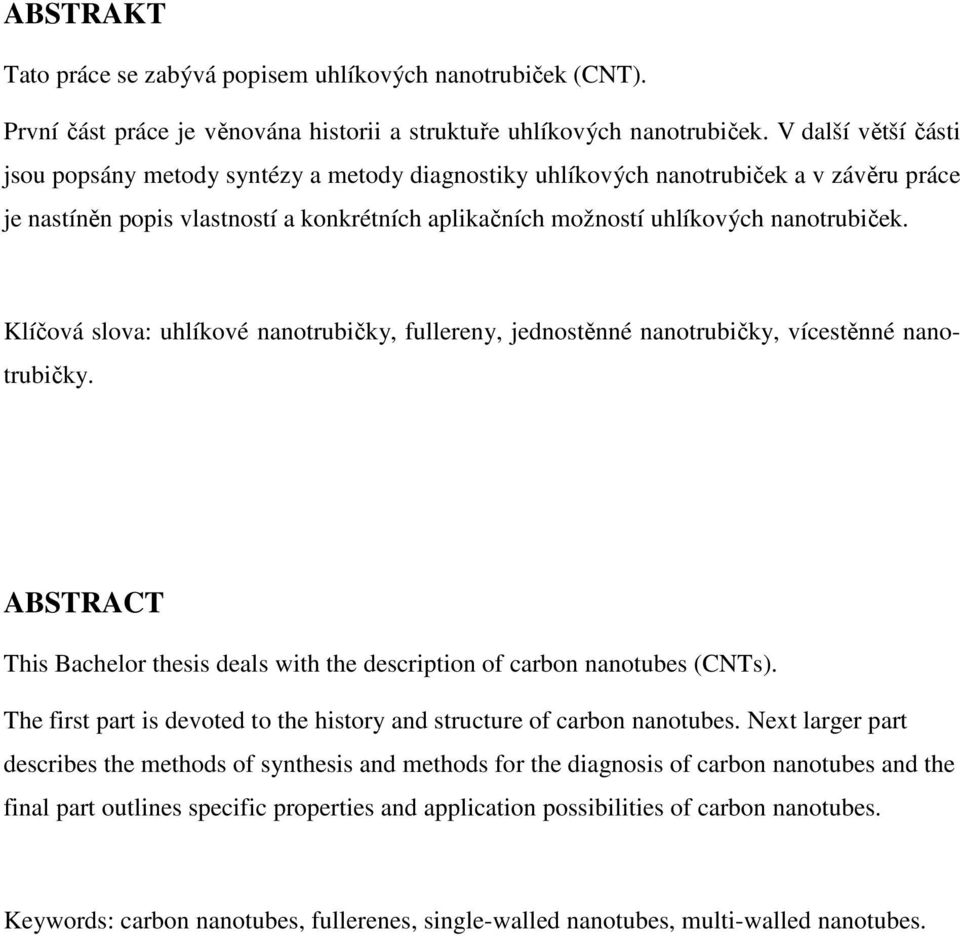 ABSTRAKT

Tato práce se zabývá popisem uhlíkových nanotrubiček (CNT).

První část práce je věnována historii a struktuře uhlíkových nanotrubiček. V další větší části jsou popsány metody syntézy a metody diagnostiky uhlíkových nanotrubiček a v závěru práce je nastíněn popis vlastností a konkrétních aplikačních možností uhlíkových nanotrubiček.

Klíčová slova: uhlíkové nanotrubičky, fullereny, jednostěnné nanotrubičky, vícestěnné nanotrubičky.

ABSTRACT

This Bachelor thesis deals with the description of carbon nanotubes (CNTs).

The first part is devoted to the history and structure of carbon nanotubes. Next larger part describes the methods of synthesis and methods for the diagnosis of carbon nanotubes and the final part outlines specific properties and application possibilities of carbon nanotubes.

Keywords: carbon nanotubes, fullerenes, single-walled nanotubes, multi-walled nanotubes.